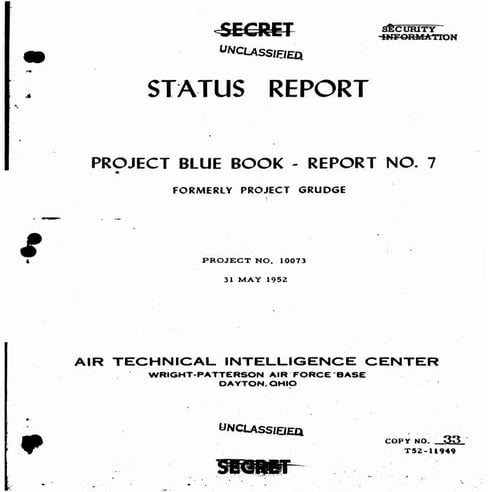 SECRET

SECURITY INFORMATION

UNCLASSIFIED

STATUS REPORT

PROJECT BLUE BOOK - REPORT NO. 7

FORMERLY PROJECT GRUDGE

PROJECT NO. 10073

31 MAY 1952

AIR TECHNICAL INTELLIGENCE CENTER
WRIGHT-PATTERSON AIR FORCE BASE
DAYTON, OHIO

UNCLASSIFIED

COPY NO. 33
T52-11949

SECRET